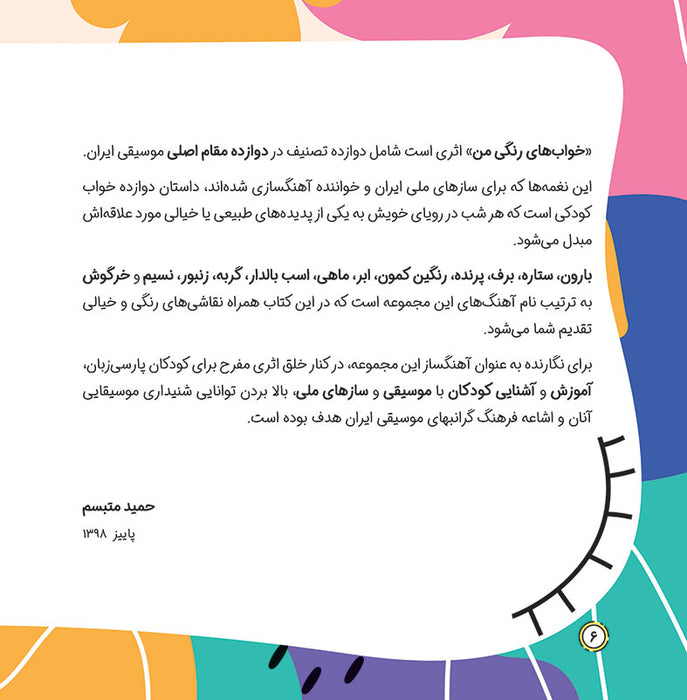 «خواب‌های رنگی من» اثری است شامل دوازده تصنیف در دوازده مقام اصلی موسیقی ایران.

این نغمه‌ها که برای سازهای ملی ایران و خواننده آهنگسازی شده‌اند، داستان دوازده خواب کودکی است که هر شب در رویای خویش به یکی از پدیده‌های طبیعی یا خیالی مورد علاقه‌اش مبدل می‌شود.

بارون، ستاره، برف، پرنده، رنگین کمون، ابر، ماهی، اسب بالدار، گربه، زنبور، نسیم و خرگوش به ترتیب نام آهنگ‌های این مجموعه است که در این کتاب همراه نقاشی‌های رنگی و خیالی تقدیم شما می‌شود.

برای نگارنده به عنوان آهنگساز این مجموعه، در کنار خلق اثری مفرح برای کودکان پارسی‌زبان، آموزش و آشنایی کودکان با موسیقی و سازهای ملی، بالا بردن توانایی شنیداری موسیقایی آنان و اشاعه فرهنگ گرانبهای موسیقی ایران هدف بوده است.

حمید متبسم

پاییز ۱۳۹۸

۶